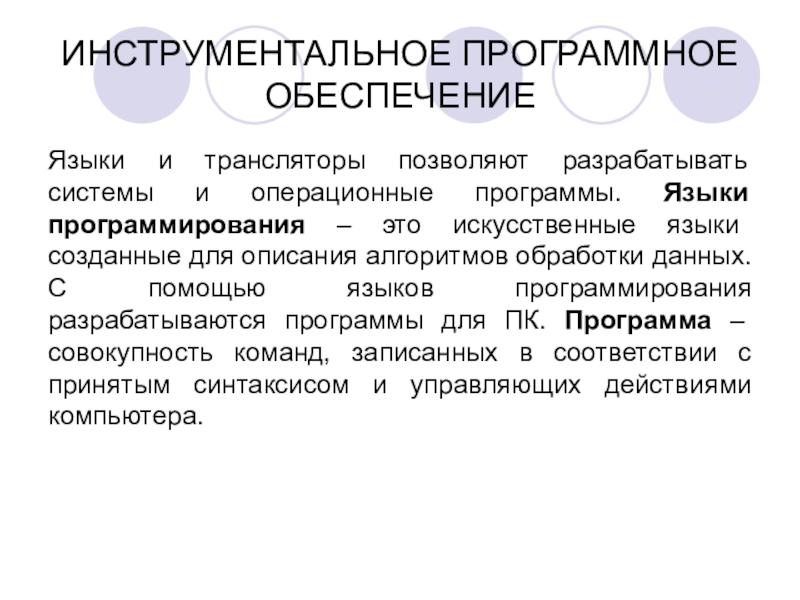 ИНСТРУМЕНТАЛЬНОЕ ПРОГРАММНОЕ ОБЕСПЕЧЕНИЕ

Языки и трансляторы позволяют разрабатывать системы и операционные программы. Языки программирования – это искусственные языки созданные для описания алгоритмов обработки данных. С помощью языков программирования разрабатываются программы для ПК. Программа – совокупность команд, записанных в соответствии с принятым синтаксисом и управляющих действиями компьютера.